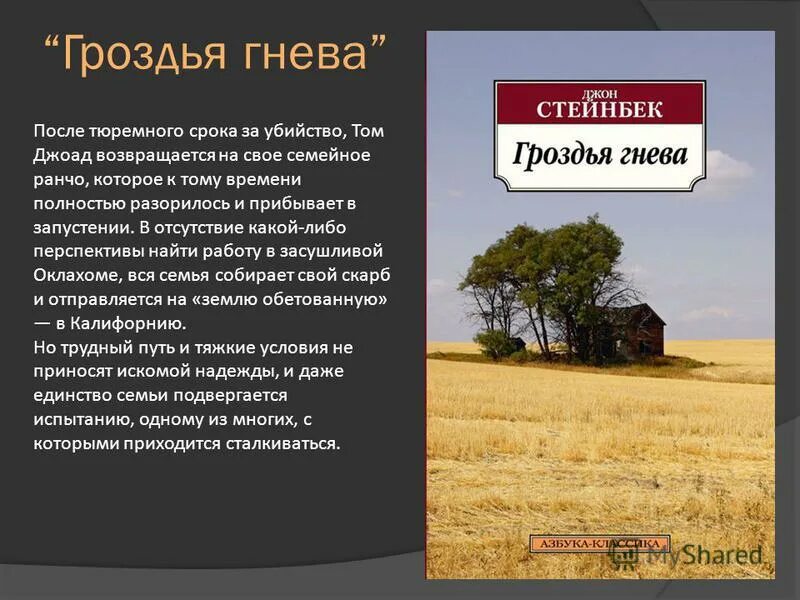 “Гроздья гнева”

После тюремного срока за убийство, Том Джоад возвращается на свое семейное ранчо, которое к тому времени полностью разорилось и прибывает в запустении. В отсутствие какой-либо перспективы найти работу в засушливой Оклахоме, вся семья собирает свой скарб и отправляется на «землю обетованную» — в Калифорнию.
Но трудный путь и тяжкие условия не приносят искомой надежды, и даже единство семьи подвергается испытанию, одному из многих, с которыми приходится сталкиваться.

ДЖОН
СТЕЙНБЕК
Гроздья гнева

АЗБУКА-КЛАССИКА

MyShared